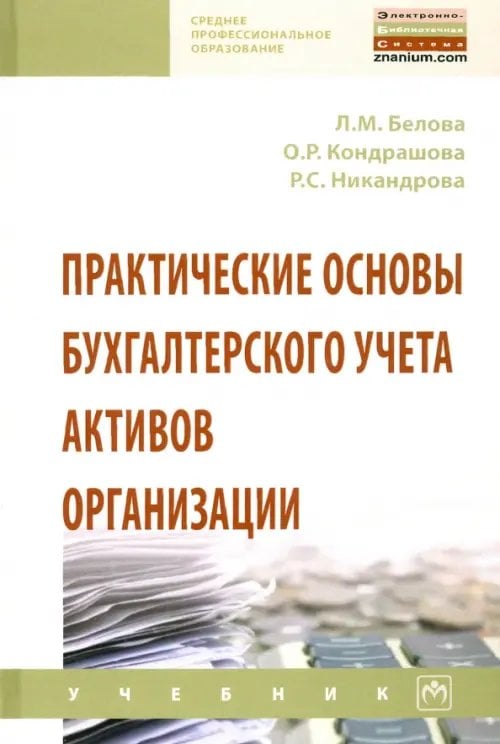 СРЕДНЕЕ ПРОФЕССИОНАЛЬНОЕ ОБРАЗОВАНИЕ

Электронно-Библиотечная Система znanium.com

Л.М. Белова
О.Р. Кондрашова
Р.С. Никандрова

ПРАКТИЧЕСКИЕ ОСНОВЫ БУХГАЛТЕРСКОГО УЧЕТА АКТИВОВ ОРГАНИЗАЦИИ

УЧЕБНИК